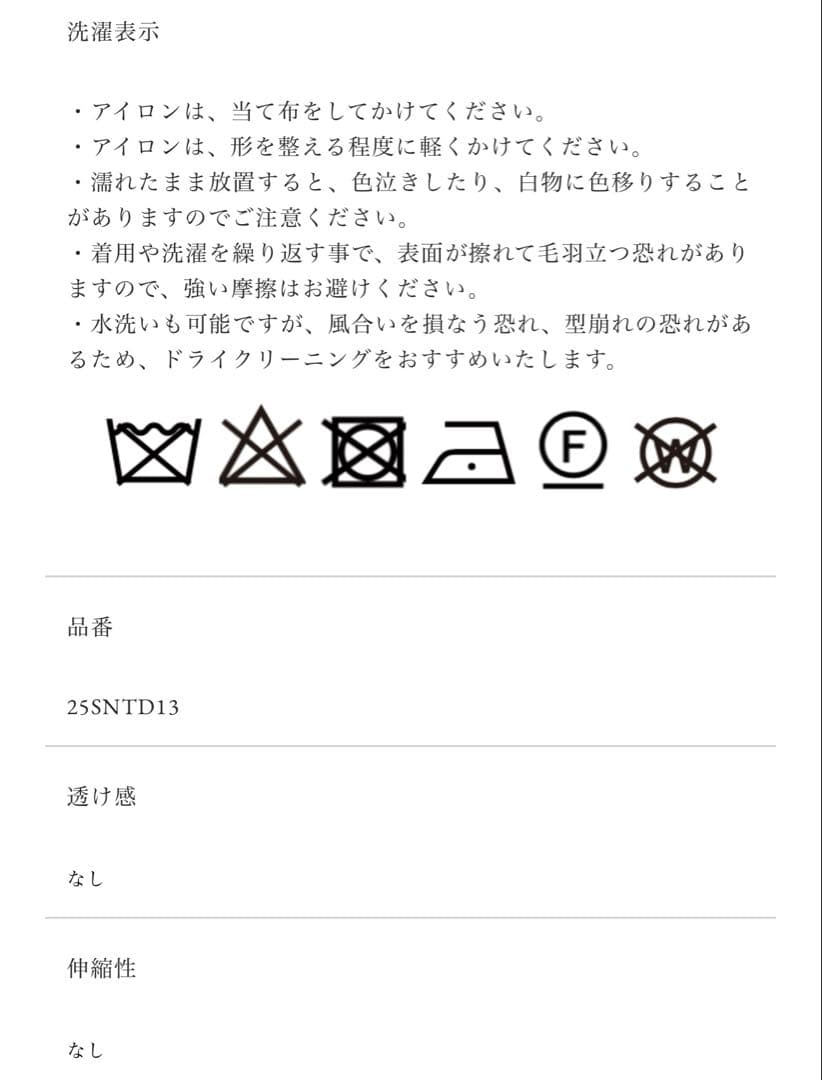 洗濯表示

・アイロンは、当て布をしてかけてください。
・アイロンは、形を整える程度に軽くかけてください。
・濡れたまま放置すると、色泣きしたり、白物に色移りすることがありますのでご注意ください。
・着用や洗濯を繰り返す事で、表面が擦れて毛羽立つ恐れがありますので、強い摩擦はお避けください。
・水洗いも可能ですが、風合いを損なう恐れ、型崩れの恐れがあるため、ドライクリーニングをおすすめいたします。

F W

品番

25SNTD13

透け感

なし

伸縮性

なし